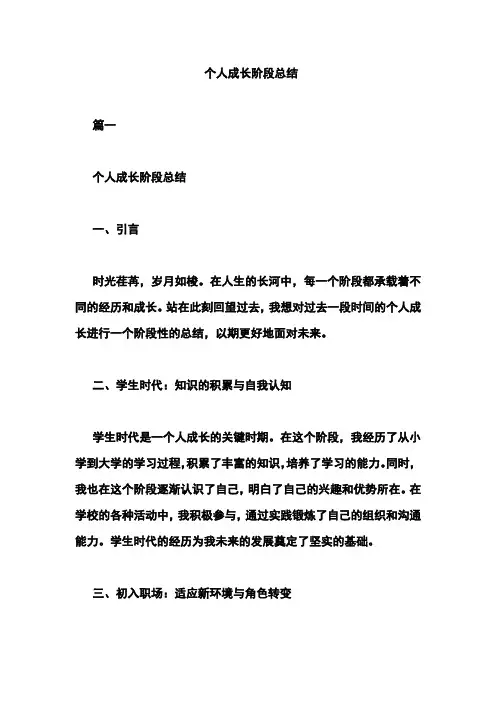 个人成长阶段总结

篇一

个人成长阶段总结

一、引言

时光荏苒，岁月如梭。在人生的长河中，每一个阶段都承载着不同的经历和成长。站在此刻回望过去，我想对过去一段时间的个人成长进行一个阶段性的总结，以期更好地面对未来。

二、学生时代：知识的积累与自我认知

学生时代是一个人成长的关键时期。在这个阶段，我经历了从小学到大学的学习过程，积累了丰富的知识，培养了学习的能力。同时，我也在这个阶段逐渐认识了自己，明白了自己的兴趣和优势所在。在学校的各种活动中，我积极参与，通过实践锻炼了自己的组织和沟通能力。学生时代的经历为我未来的发展奠定了坚实的基础。

三、初入职场：适应新环境与角色转变